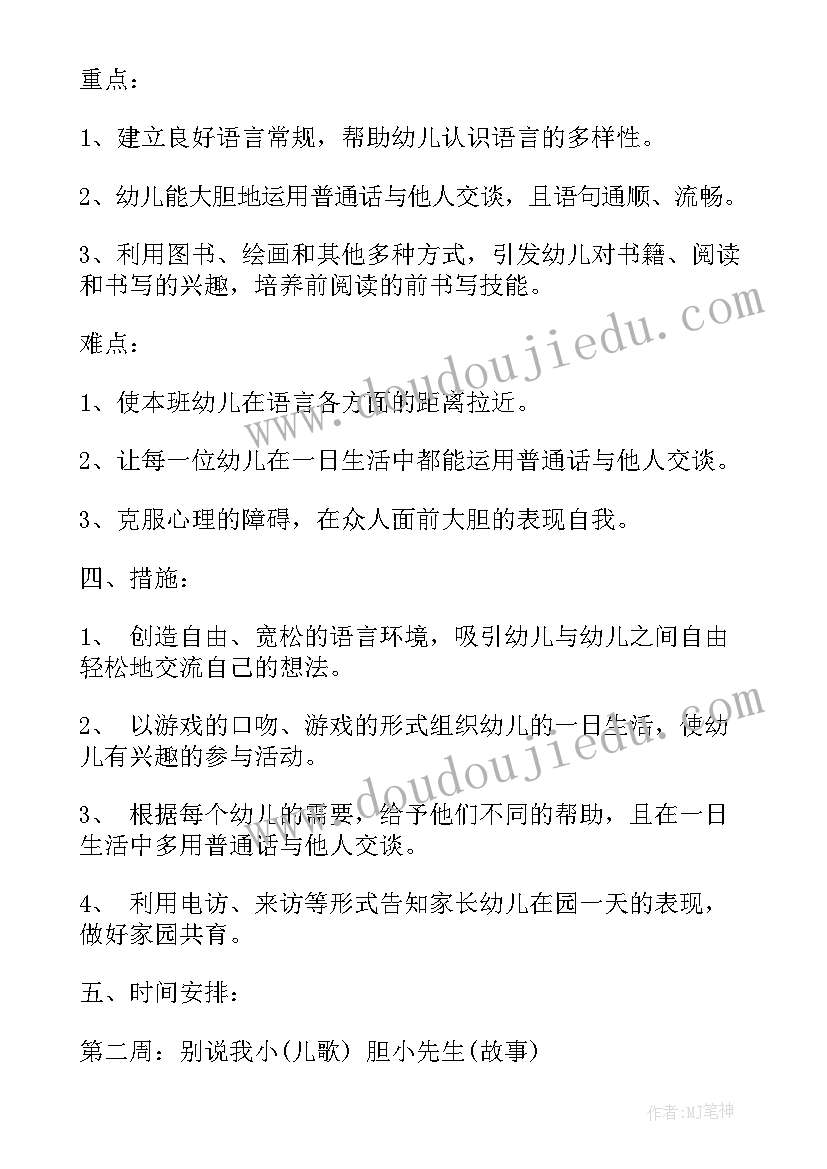 重点：

1、建立良好语言常规，帮助幼儿认识语言的多样性。

2、幼儿能大胆地运用普通话与他人交谈，且语句通顺、流畅。

3、利用图书、绘画和其他多种方式，引发幼儿对书籍、阅读和书写的兴趣，培养前阅读的前书写技能。

难点：

1、使本班幼儿在语言各方面的距离拉近。

2、让每一位幼儿在一日生活中都能运用普通话与他人交谈。

3、克服心理的障碍，在众人面前大胆的表现自我。

四、措施：

1、 创造自由、宽松的语言环境，吸引幼儿与幼儿之间自由轻松地交流自己的想法。

2、 以游戏的口吻、游戏的形式组织幼儿的一日生活，使幼儿有兴趣的参与活动。

3、 根据每个幼儿的需要，给予他们不同的帮助，且在一日生活中多用普通话与他人交谈。

4、 利用电访、来访等形式告知家长幼儿在园一天的表现，做好家园共育。

五、时间安排：

第二周：别说我小(儿歌) 胆小先生(故事)

www.doudoujiedu.com

www.doudoujiedu.com

作者：MJ笔神